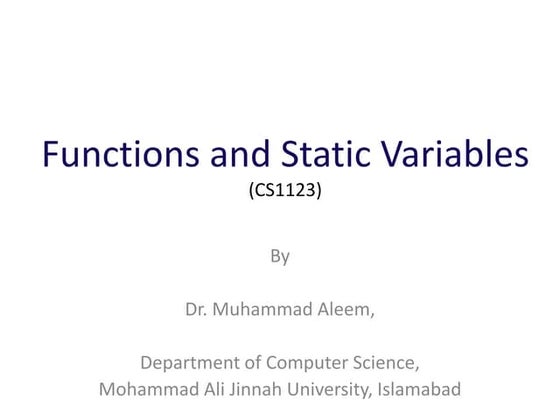 Functions and Static Variables
(CS1123)

By

Dr. Muhammad Aleem,

Department of Computer Science,
Mohammad Ali Jinnah University, Islamabad